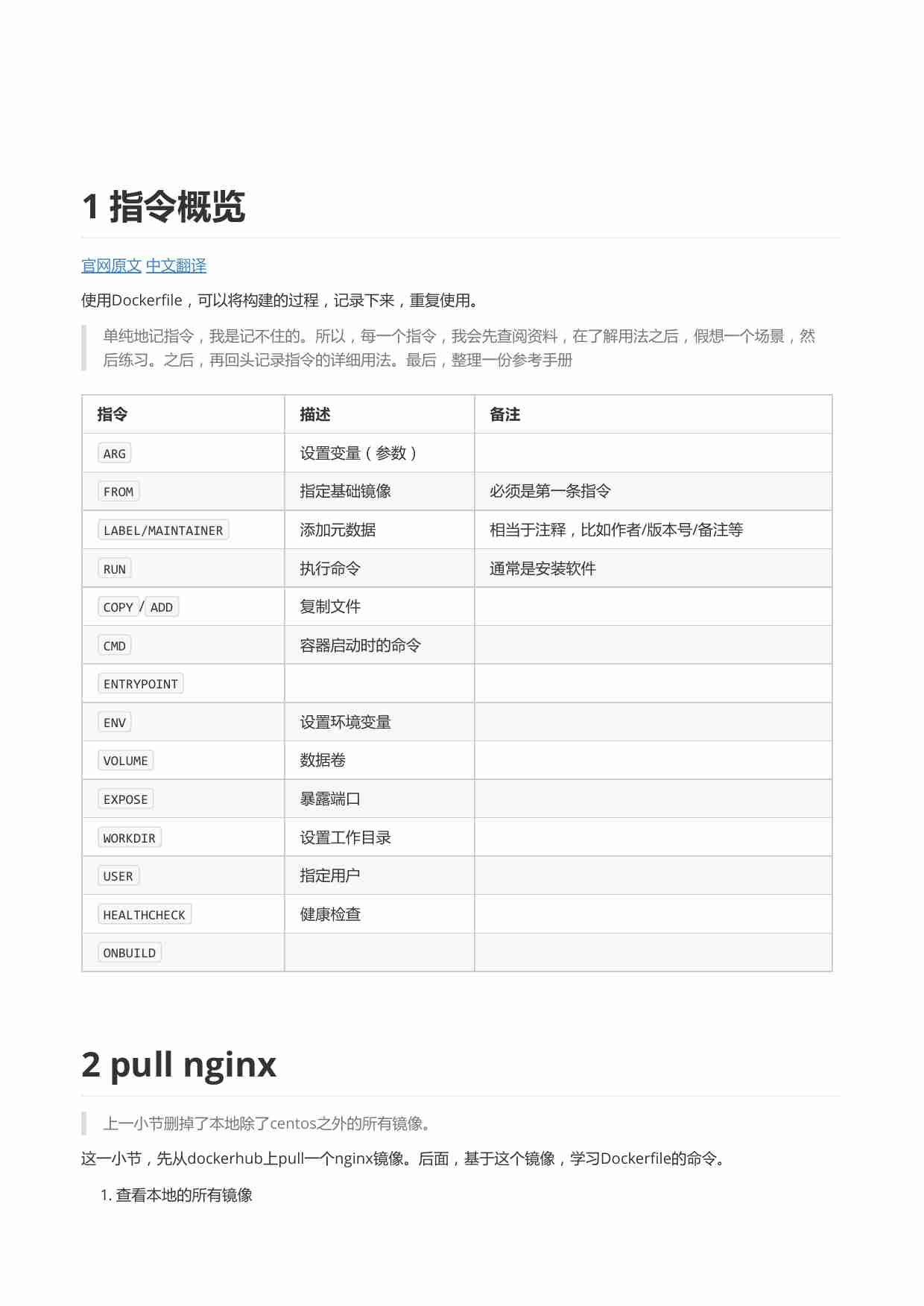 1 指令概览

官网原文 中文翻译

使用Dockerfile，可以将构建的过程，记录下来，重复使用。

单纯地记指令，我是记不住的。所以，每一个指令，我会先查阅资料，在了解用法之后，假想一个场景，然后练习。之后，再回头记录指令的详细用法。最后，整理一份参考手册

| 指令 | 描述 | 备注 |
|---|---|---|
| ARG | 设置变量（参数） | |
| FROM | 指定基础镜像 | 必须是第一条指令 |
| LABEL/MAINTAINER | 添加元数据 | 相当于注释，比如作者/版本号/备注等 |
| RUN | 执行命令 | 通常是安装软件 |
| COPY / ADD | 复制文件 | |
| CMD | 容器启动时的命令 | |
| ENTRYPOINT | | |
| ENV | 设置环境变量 | |
| VOLUME | 数据卷 | |
| EXPOSE | 暴露端口 | |
| WORKDIR | 设置工作目录 | |
| USER | 指定用户 | |
| HEALTHCHECK | 健康检查 | |
| ONBUILD | | |

2 pull nginx

上一小节删掉了本地除了centos之外的所有镜像。

这一小节，先从dockerhub上pull一个nginx镜像。后面，基于这个镜像，学习Dockerfile的命令。

1. 查看本地的所有镜像